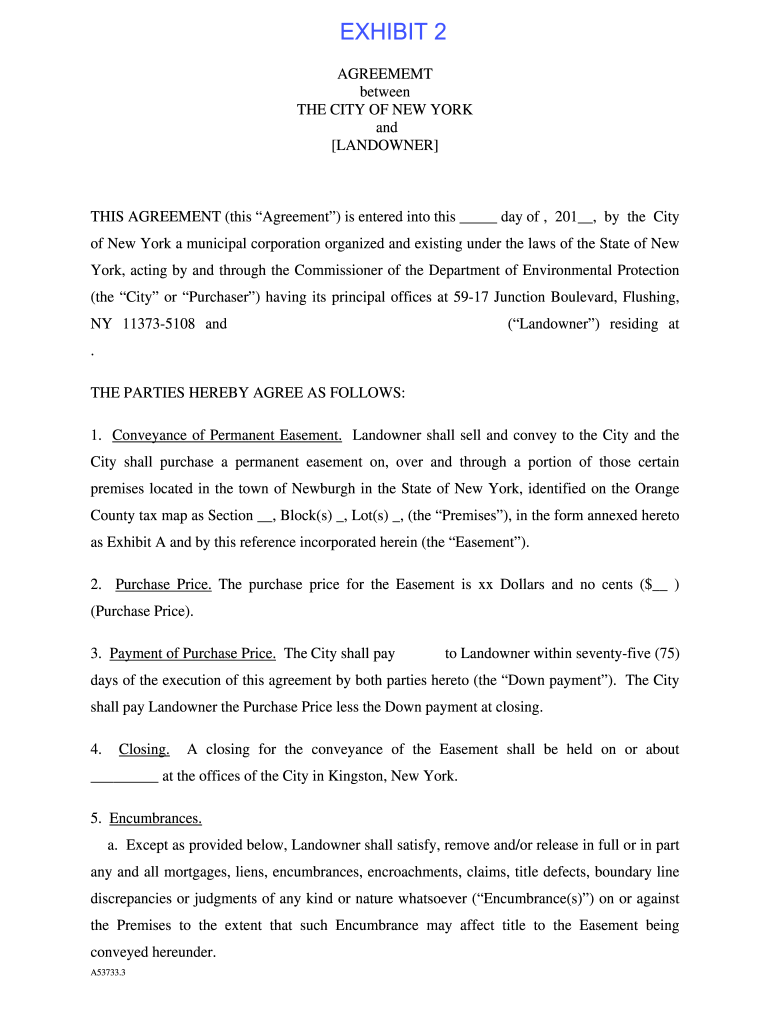 EXHIBIT 2

AGREEMEMT
between
THE CITY OF NEW YORK
and
[LANDOWNER]

THIS AGREEMENT (this “Agreement”) is entered into this _____ day of , 201__, by the City of New York a municipal corporation organized and existing under the laws of the State of New York, acting by and through the Commissioner of the Department of Environmental Protection (the “City” or “Purchaser”) having its principal offices at 59-17 Junction Boulevard, Flushing, NY 11373-5108 and (“Landowner”) residing at .

THE PARTIES HEREBY AGREE AS FOLLOWS:

1. Conveyance of Permanent Easement. Landowner shall sell and convey to the City and the City shall purchase a permanent easement on, over and through a portion of those certain premises located in the town of Newburgh in the State of New York, identified on the Orange County tax map as Section __, Block(s) _, Lot(s) _, (the “Premises”), in the form annexed hereto as Exhibit A and by this reference incorporated herein (the “Easement”).

2. Purchase Price. The purchase price for the Easement is xx Dollars and no cents ($__ ) (Purchase Price).

3. Payment of Purchase Price. The City shall pay to Landowner within seventy-five (75) days of the execution of this agreement by both parties hereto (the “Down payment”). The City shall pay Landowner the Purchase Price less the Down payment at closing.

4. Closing. A closing for the conveyance of the Easement shall be held on or about _________ at the offices of the City in Kingston, New York.

5. Encumbrances.

a. Except as provided below, Landowner shall satisfy, remove and/or release in full or in part any and all mortgages, liens, encumbrances, encroachments, claims, title defects, boundary line discrepancies or judgments of any kind or nature whatsoever (“Encumbrance(s)”) on or against the Premises to the extent that such Encumbrance may affect title to the Easement being conveyed hereunder.

A53733.3